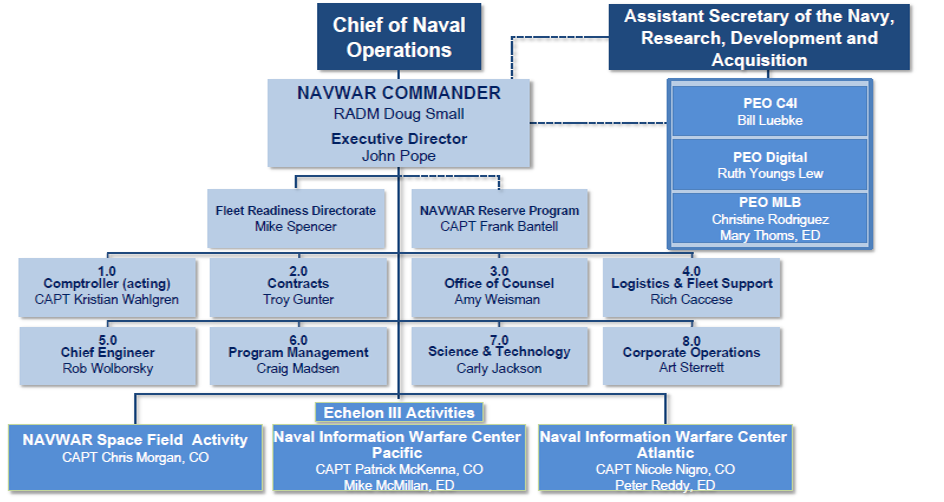 Chief of Naval Operations

Assistant Secretary of the Navy, Research, Development and Acquisition

NAVWAR COMMANDER
RADM Doug Small
Executive Director
John Pope

PEO C4I
Bill Luebke

PEO Digital
Ruth Youngs Lew

PEO MLB
Christine Rodriguez
Mary Thoms, ED

Fleet Readiness Directorate
Mike Spencer

NAVWAR Reserve Program
CAPT Frank Bantell

1.0
Comptroller (acting)
CAPT Kristian Wahlgren

2.0
Contracts
Troy Gunter

3.0
Office of Counsel
Amy Weisman

4.0
Logistics & Fleet Support
Rich Caccese

5.0
Chief Engineer
Rob Wolborsky

6.0
Program Management
Craig Madsen

7.0
Science & Technology
Carly Jackson

8.0
Corporate Operations
Art Sterrett

Echelon III Activities

NAVWAR Space Field Activity
CAPT Chris Morgan, CO

Naval Information Warfare Center Pacific
CAPT Patrick McKenna, CO
Mike McMillan, ED

Naval Information Warfare Center Atlantic
CAPT Nicole Nigro, CO
Peter Reddy, ED